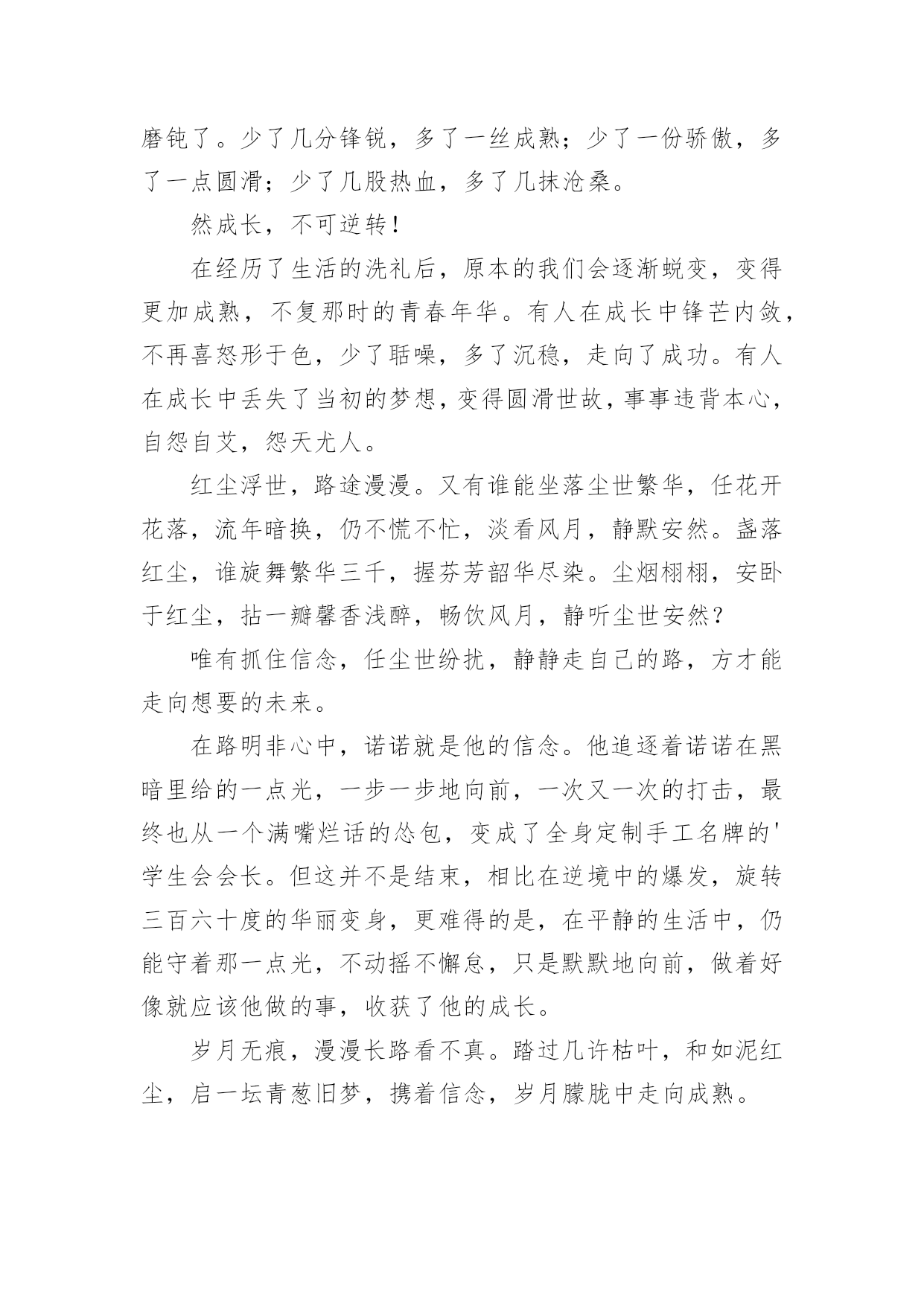 磨钝了。少了几分锋锐，多了一丝成熟；少了一份骄傲，多了一点圆滑；少了几股热血，多了几抹沧桑。

然成长，不可逆转！

在经历了生活的洗礼后，原本的我们会逐渐蜕变，变得更加成熟，不复那时的青春年华。有人在成长中锋芒内敛，不再喜怒形于色，少了聒噪，多了沉稳，走向了成功。有人在成长中丢失了当初的梦想，变得圆滑世故，事事违背本心，自怨自艾，怨天尤人。

红尘浮世，路途漫漫。又有谁能坐落尘世繁华，任花开花落，流年暗换，仍不慌不忙，淡看风月，静默安然。盏落红尘，谁旋舞繁华三千，握芬芳韶华尽染。尘烟栩栩，安卧于红尘，拈一瓣馨香浅醉，畅饮风月，静听尘世安然？

唯有抓住信念，任尘世纷扰，静静走自己的路，方才能走向想要的未来。

在路明非心中，诺诺就是他的信念。他追逐着诺诺在黑暗里给的一点光，一步一步地向前，一次又一次的打击，最终也从一个满嘴烂话的怂包，变成了全身定制手工名牌的'学生会会长。但这并不是结束，相比在逆境中的爆发，旋转三百六十度的华丽变身，更难得的是，在平静的生活中，仍能守着那一点光，不动摇不懈怠，只是默默地向前，做着好像就应该他做的事，收获了他的成长。

岁月无痕，漫漫长路看不真。踏过几许枯叶，和如泥红尘，启一坛青葱旧梦，携着信念，岁月朦胧中走向成熟。